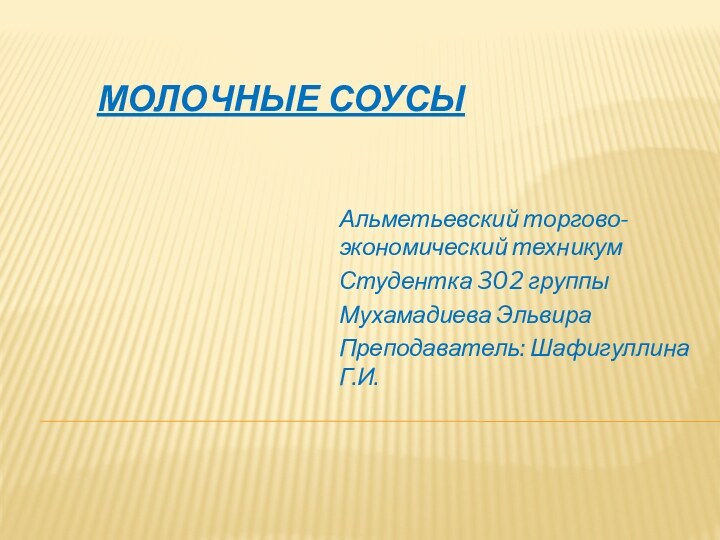 МОЛОЧНЫЕ СОУСЫ

Альметьевский торгово-экономический техникум

Студентка 302 группы

Мухамадиева Эльвира

Преподаватель: Шафигуллина Г.И.